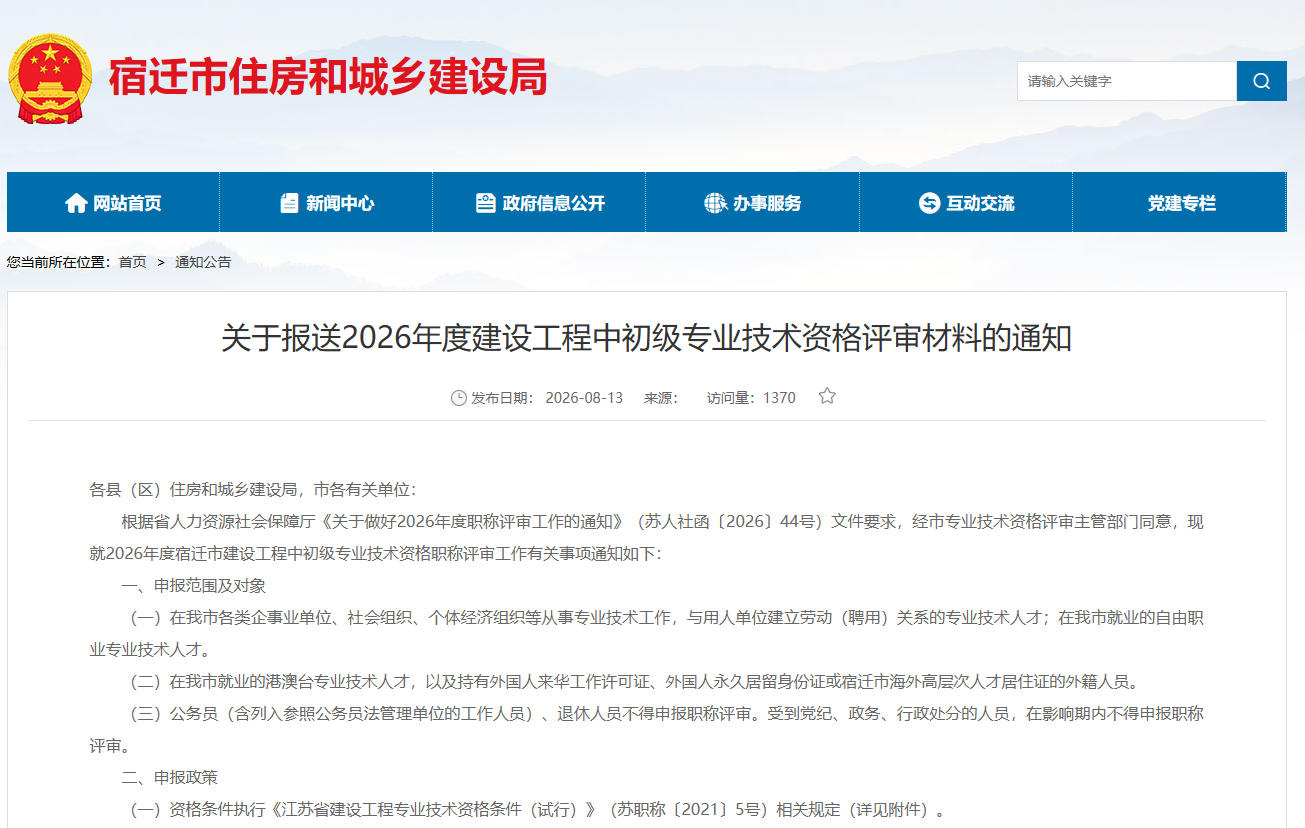 宿迁市住房和城乡建设局

请输入关键字

网站首页 新闻中心 政府信息公开 办事服务 互动交流 党建专栏

您当前所在位置：首页 > 通知公告

关于报送2026年度建设工程中初级专业技术资格评审材料的通知

发布日期：2026-08-13 来源： 访问量：1370

各县（区）住房和城乡建设局，市各有关单位：

根据省人力资源社会保障厅《关于做好2026年度职称评审工作的通知》（苏人社函〔2026〕44号）文件要求，经市专业技术资格评审主管部门同意，现就2026年度宿迁市建设工程中初级专业技术资格职称评审工作有关事项通知如下：

一、申报范围及对象

（一）在我市各类企事业单位、社会组织、个体经济组织等从事专业技术工作，与用人单位建立劳动（聘用）关系的专业技术人才；在我市就业的自由职业专业技术人才。

（二）在我市就业的港澳台专业技术人才，以及持有外国人来华工作许可证、外国人永久居留身份证或宿迁市海外高层次人才居住证的外籍人员。

（三）公务员（含列入参照公务员法管理单位的工作人员）、退休人员不得申报职称评审。受到党纪、政务、行政处分的人员，在影响期内不得申报职称评审。

二、申报政策

（一）资格条件执行《江苏省建设工程专业技术资格条件（试行）》（苏职称〔2021〕5号）相关规定（详见附件）。